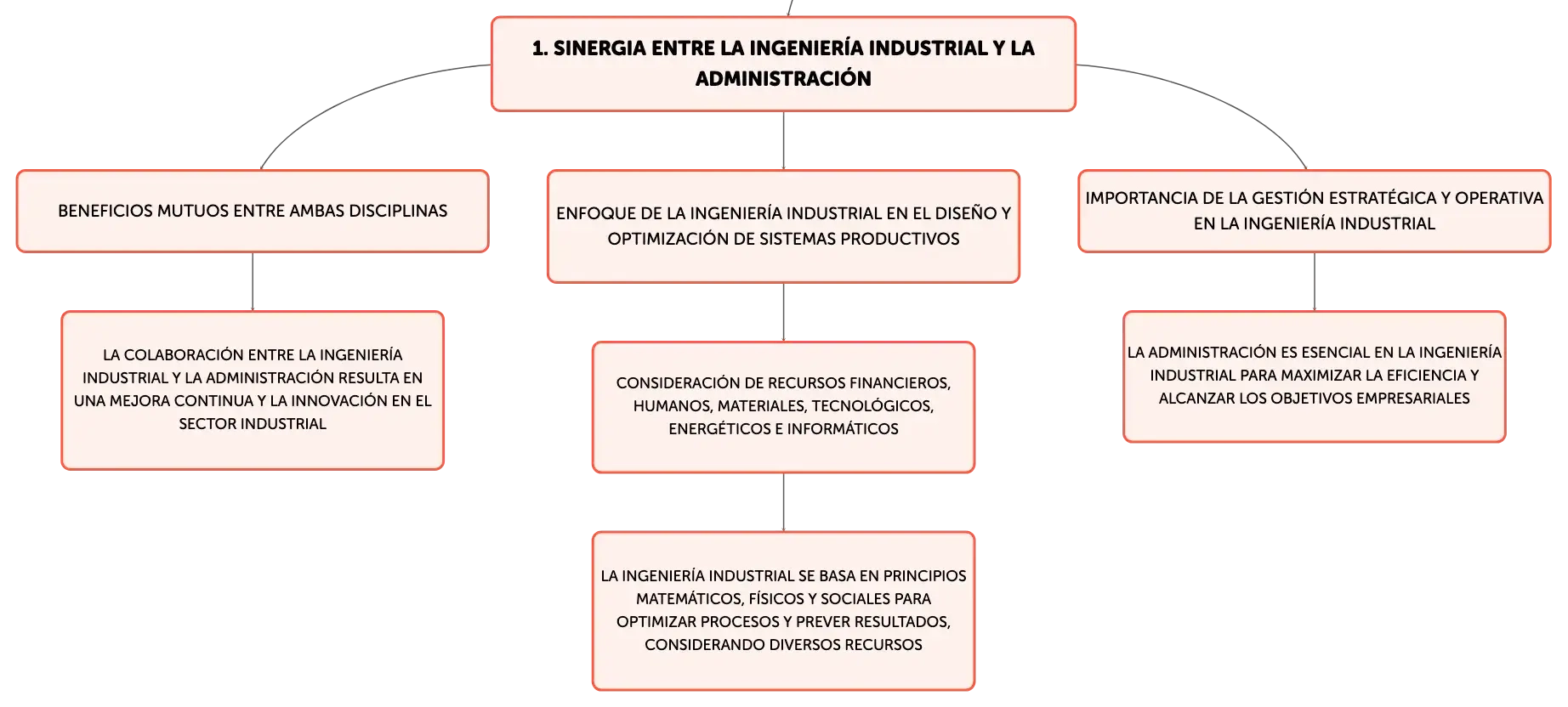 1. SINERGIA ENTRE LA INGENIERÍA INDUSTRIAL Y LA ADMINISTRACIÓN

BENEFICIOS MUTUOS ENTRE AMBAS DISCIPLINAS

LA COLABORACIÓN ENTRE LA INGENIERÍA INDUSTRIAL Y LA ADMINISTRACIÓN RESULTA EN UNA MEJORA CONTINUA Y LA INNOVACIÓN EN EL SECTOR INDUSTRIAL

ENFOQUE DE LA INGENIERÍA INDUSTRIAL EN EL DISEÑO Y OPTIMIZACIÓN DE SISTEMAS PRODUCTIVOS

CONSIDERACIÓN DE RECURSOS FINANCIEROS, HUMANOS, MATERIALES, TECNOLÓGICOS, ENERGÉTICOS E INFORMÁTICOS

LA INGENIERÍA INDUSTRIAL SE BASA EN PRINCIPIOS MATEMÁTICOS, FÍSICOS Y SOCIALES PARA OPTIMIZAR PROCESOS Y PREVER RESULTADOS, CONSIDERANDO DIVERSOS RECURSOS

IMPORTANCIA DE LA GESTIÓN ESTRATÉGICA Y OPERATIVA EN LA INGENIERÍA INDUSTRIAL

LA ADMINISTRACIÓN ES ESENCIAL EN LA INGENIERÍA INDUSTRIAL PARA MAXIMIZAR LA EFICIENCIA Y ALCANZAR LOS OBJETIVOS EMPRESARIALES